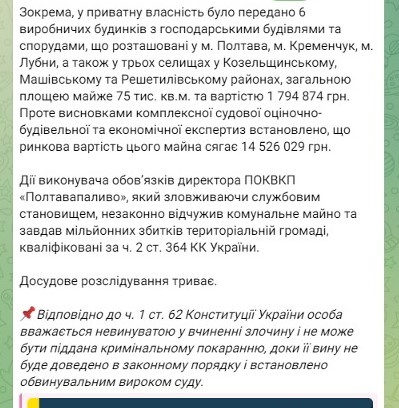 Зокрема, у приватну власність було передано 6 виробничих будинків з господарськими будівлями та спорудами, що розташовані у м. Полтава, м. Кременчук, м. Лубни, а також у трьох селищах у Козельщинському, Машівському та Решетилівському районах, загальною площею майже 75 тис. кв.м. та вартістю 1 794 874 грн. Проте висновками комплексної судової оціночно-будівельної та економічної експертиз встановлено, що ринкова вартість цього майна сягає 14 526 029 грн.

Дії виконувача обов'язків директора ПОКВКП «Полтавапаливо», який зловживаючи службовим становищем, незаконно відчужив комунальне майно та завдав мільйонних збитків територіальній громаді, кваліфіковані за ч. 2 ст. 364 КК України.

Досудове розслідування триває.

📌 Відповідно до ч. 1 ст. 62 Конституції України особа вважається невинуватою у вчиненні злочину і не може бути піддана кримінальному покаранню, доки її вину не буде доведено в законному порядку і встановлено обвинувальним вироком суду.